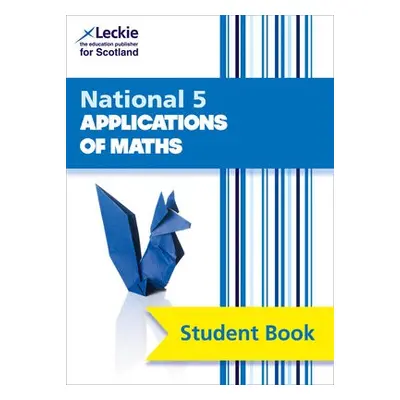 Leckie
the education publisher
for Scotland

National 5
APPLICATIONS OF MATHS

Student Book